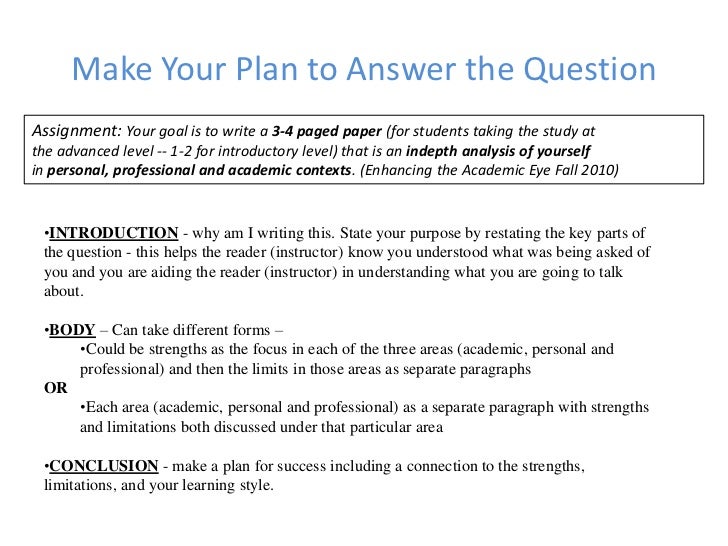 Make Your Plan to Answer the Question

Assignment: Your goal is to write a 3-4 paged paper (for students taking the study at the advanced level -- 1-2 for introductory level) that is an indepth analysis of yourself in personal, professional and academic contexts. (Enhancing the Academic Eye Fall 2010)

•INTRODUCTION - why am I writing this. State your purpose by restating the key parts of the question - this helps the reader (instructor) know you understood what was being asked of you and you are aiding the reader (instructor) in understanding what you are going to talk about.

•BODY – Can take different forms –

•Could be strengths as the focus in each of the three areas (academic, personal and professional) and then the limits in those areas as separate paragraphs

OR

•Each area (academic, personal and professional) as a separate paragraph with strengths and limitations both discussed under that particular area

•CONCLUSION - make a plan for success including a connection to the strengths, limitations, and your learning style.